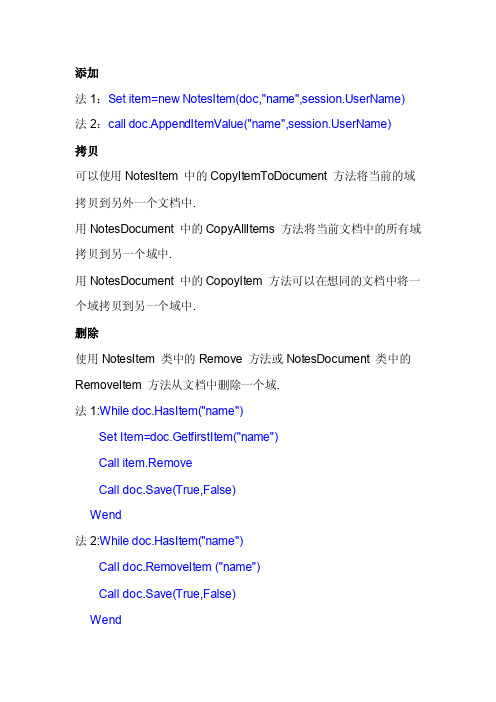 添加

法 1：Set item=new NotesItem(doc,"name",session.UserName)

法 2：call doc.AppendItemValue("name",session.UserName)

拷贝

可以使用 NotesItem 中的 CopyItemToDocument 方法将当前的域拷贝到另外一个文档中.

用 NotesDocument 中的 CopyAllItems 方法将当前文档中的所有域拷贝到另一个域中.

用 NotesDocument 中的 CopoyItem 方法可以在想同的文档中将一个域拷贝到另一个域中.

删除

使用 NotesItem 类中的 Remove 方法或 NotesDocument 类中的 RemoveItem 方法从文档中删除一个域.

法 1:While doc.HasItem("name")

Set Item=doc.GetfirstItem("name")

Call item.Remove

Call doc.Save(True,False)

Wend

法 2:While doc.HasItem("name")

Call doc.RemoveItem ("name")

Call doc.Save(True,False)

Wend